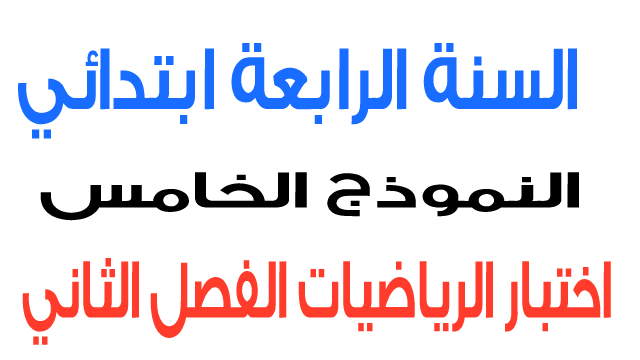 السنة الرابعة ابتدائي

النموذج الخامس

اختبار الرياضيات الفصل الثاني